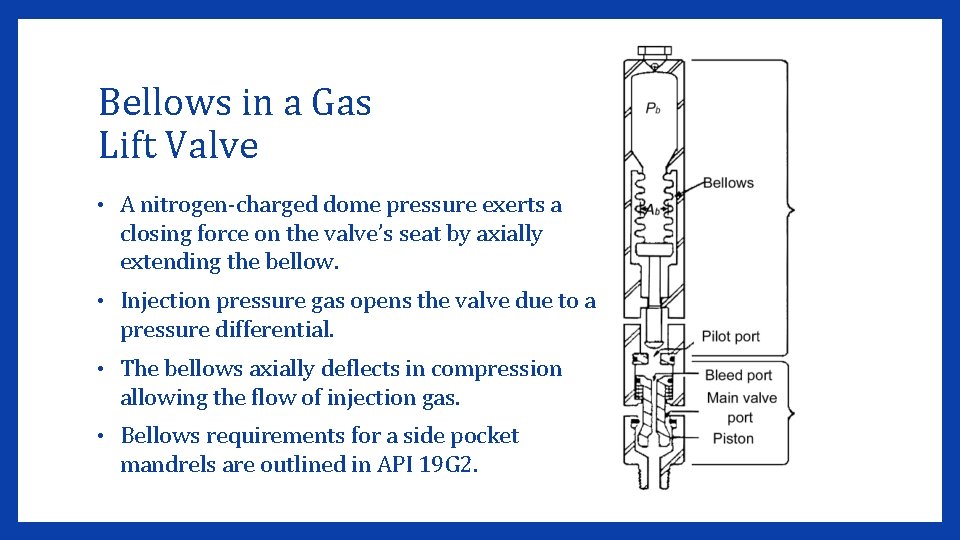 Bellows in a Gas Lift Valve

• A nitrogen-charged dome pressure exerts a closing force on the valve's seat by axially extending the bellow.

• Injection pressure gas opens the valve due to a pressure differential.

• The bellows axially deflects in compression allowing the flow of injection gas.

• Bellows requirements for a side pocket mandrels are outlined in API 19G2.

$P_b$

Bellows

$A_b$

Pilot port

Bleed port

Main valve port

Piston